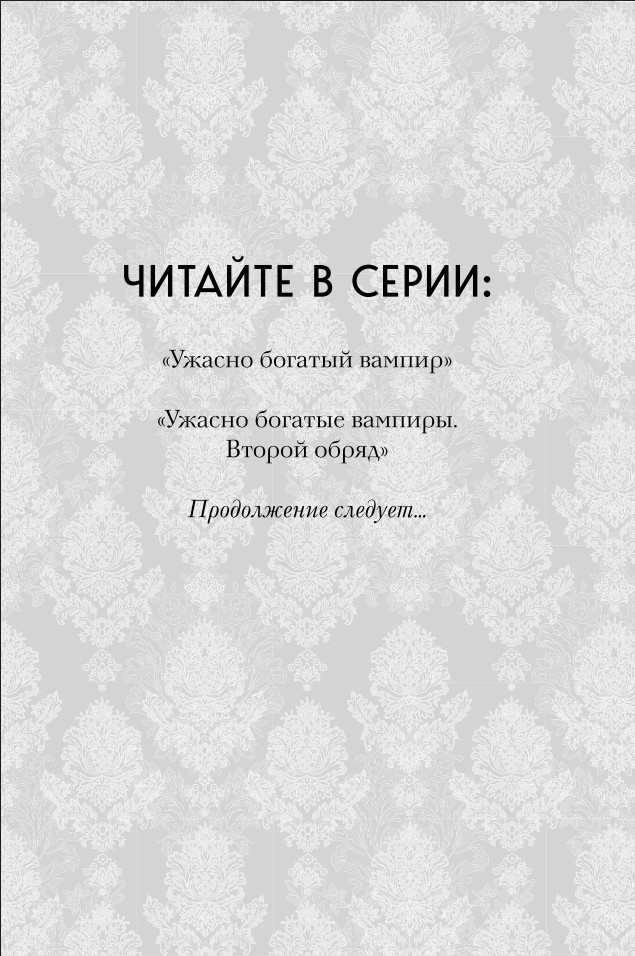 ЧИТАЙТЕ В СЕРИИ:

«Ужасно богатый вампир»

«Ужасно богатые вампиры. Второй обряд»

Продолжение следует...